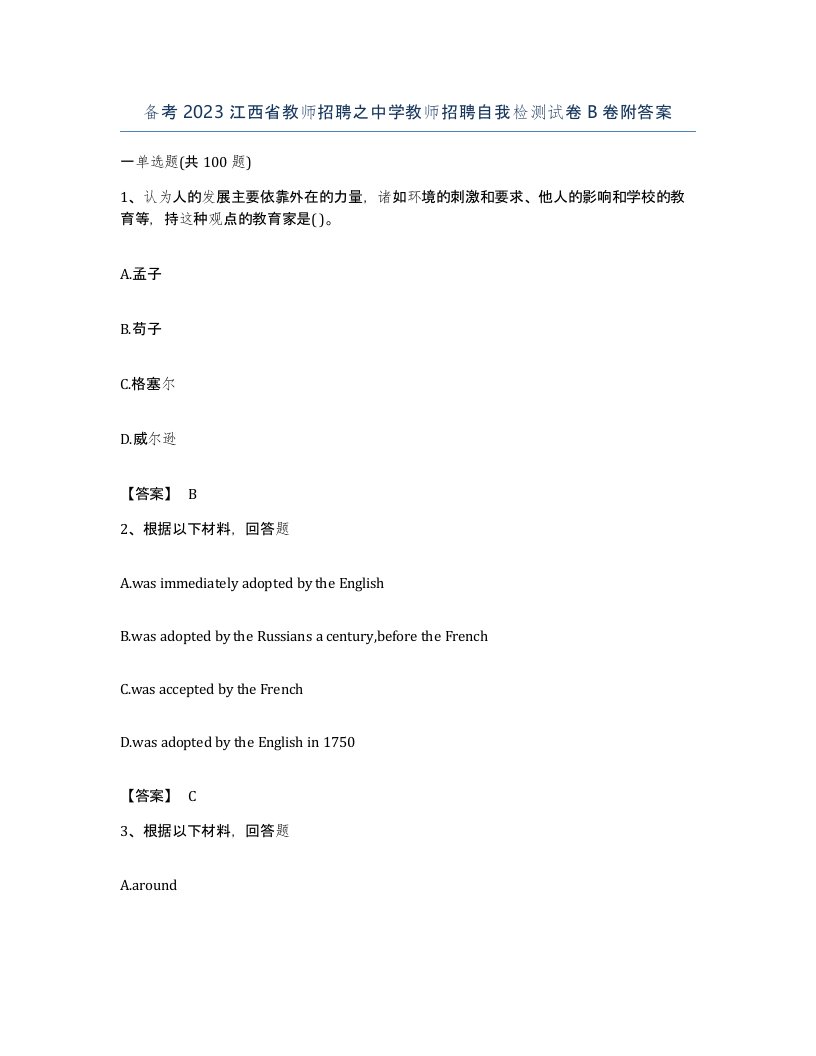 备考2023江西省教师招聘之中学教师招聘自我检测试卷B卷附答案

一单选题(共100题)

1、认为人的发展主要依靠外在的力量，诸如环境的刺激和要求、他人的影响和学校的教育等，持这种观点的教育家是( )。

A.孟子

B.荀子

C.格塞尔

D.威尔逊

【答案】 B

2、根据以下材料，回答题

A.was immediately adopted by the English

B.was adopted by the Russians a century,before the French

C.was accepted by the French

D.was adopted by the English in 1750

【答案】 C

3、根据以下材料，回答题

A.around